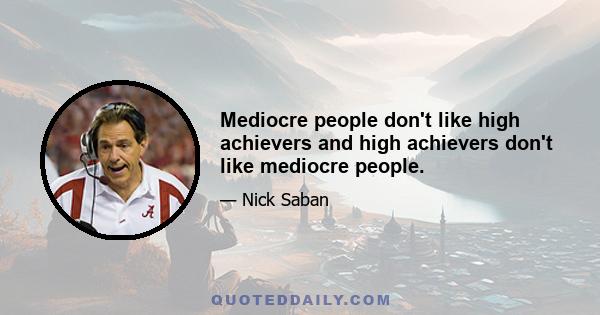 Mediocre people don't like high achievers and high achievers don't like mediocre people.

— Nick Saban

QUOTEDDAILY.COM